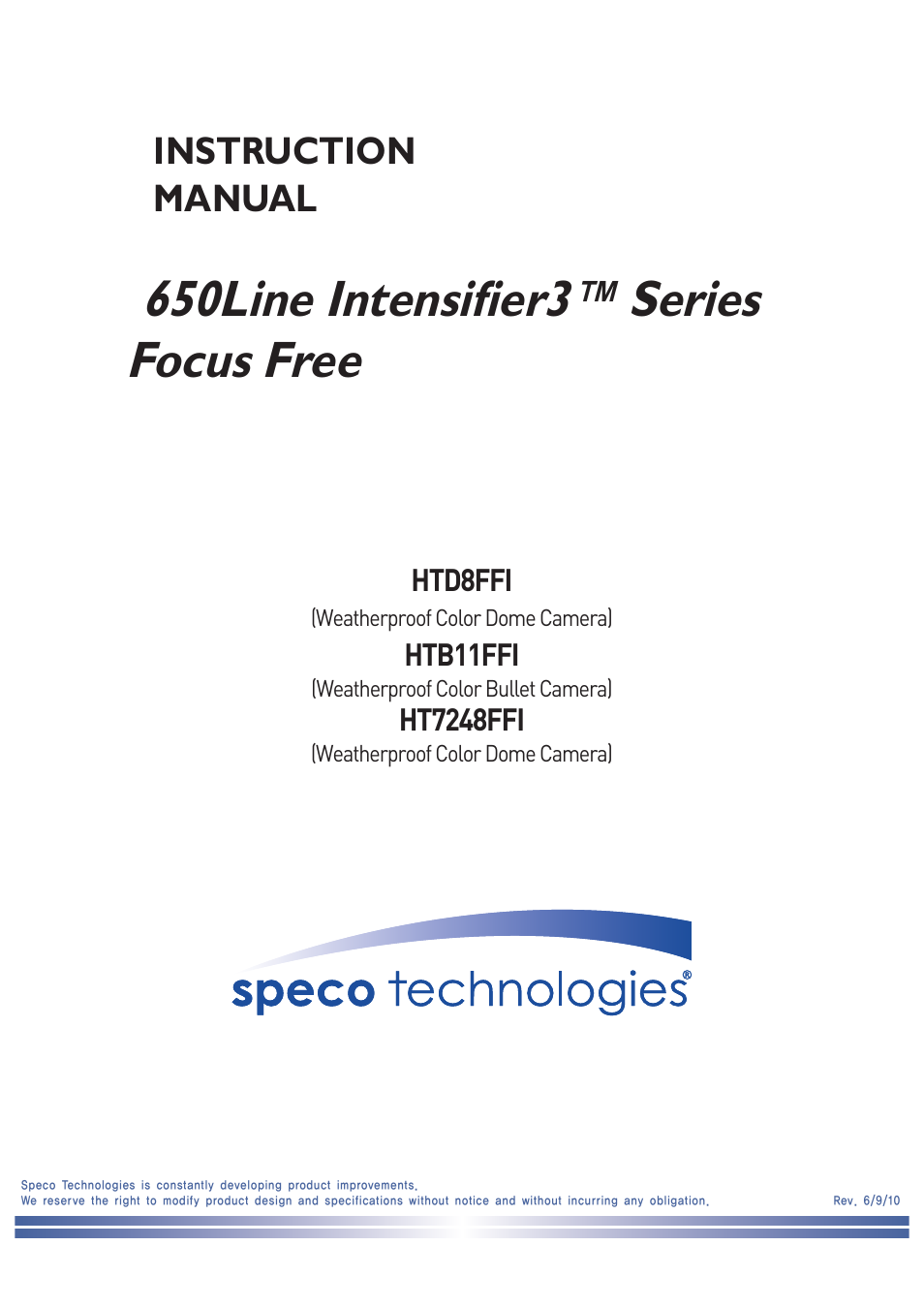 INSTRUCTION MANUAL

650Line Intensifier3™ Series Focus Free

HTD8FFI
(Weatherproof Color Dome Camera)
HTB11FFI
(Weatherproof Color Bullet Camera)
HT7248FFI
(Weatherproof Color Dome Camera)

speco technologies®

Speco Technologies is constantly developing product improvements.
We reserve the right to modify product design and specifications without notice and without incurring any obligation.

Rev. 6/9/10